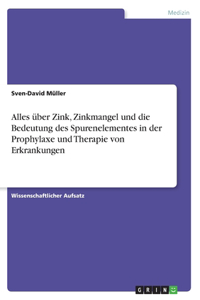 Medizin

Sven-David Müller

Alles über Zink, Zinkmangel und die Bedeutung des Spurenelementes in der Prophylaxe und Therapie von Erkrankungen

Wissenschaftlicher Aufsatz

GRIN